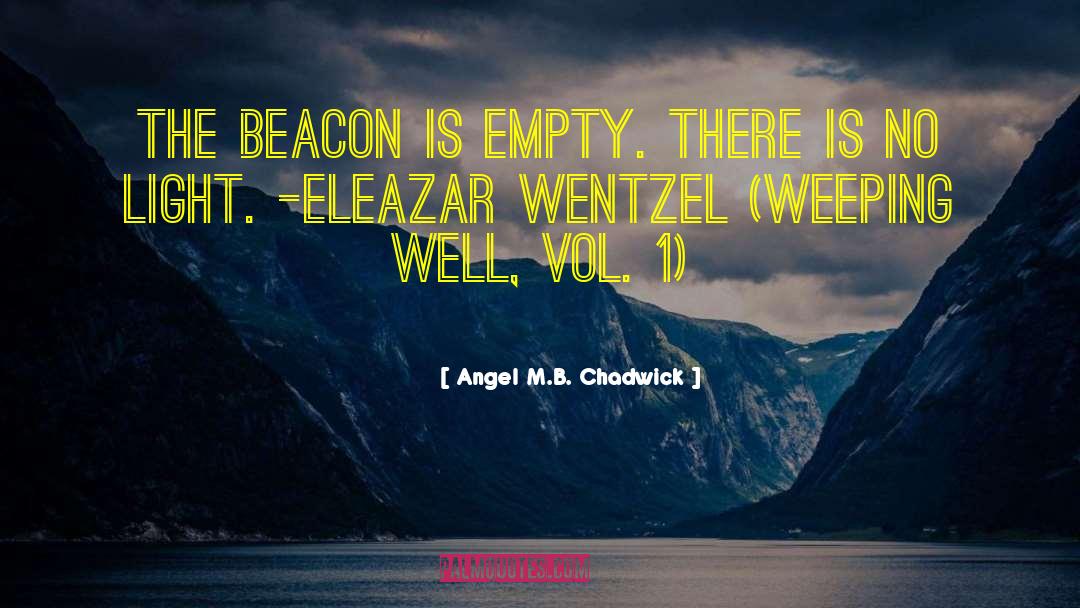 THE BEACON IS EMPTY. THERE IS NO LIGHT. -ELEAZAR WENTZEL (WEEPING WELL, VOL. 1)

[ Angel M.B. Chadwick ]

PALMQUOTES.COM